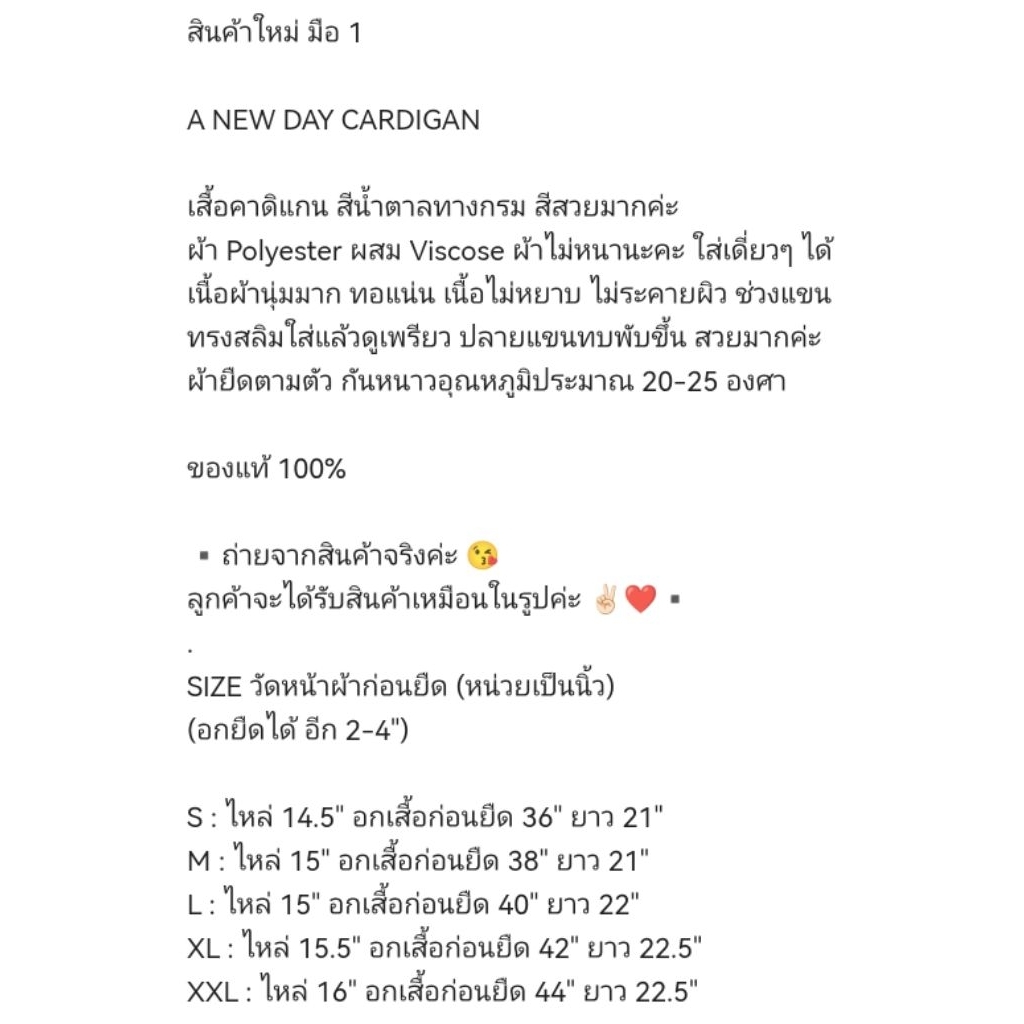 สินค้าใหม่ มือ 1

A NEW DAY CARDIGAN

เสื้อคาดิแกน สีน้ำตาลทางกรม สีสวยมากค่ะ
ผ้า Polyester ผสม Viscose ผ้าไม่หนานะคะ ใส่เดี่ยวๆ ได้
เนื้อผ้านุ่มมาก ทอแน่น เนื้อไม่หยาบ ไม่ระคายผิว ช่วงแขน
ทรงสลิมใส่แล้วดูเพรียว ปลายแขนทบพับขึ้น สวยมากค่ะ
ผ้ายืดตามตัว กันหนาวอุณหภูมิประมาณ 20-25 องศา

ของแท้ 100%

▪ ถ่ายจากสินค้าจริงค่ะ 😘
ลูกค้าจะได้รับสินค้าเหมือนในรูปค่ะ ✌🏻❤️ ▪
.
SIZE วัดหน้าผ้าก่อนยืด (หน่วยเป็นนิ้ว)
(อกยืดได้ อีก 2-4")

S : ไหล่ 14.5" อกเสื้อก่อนยืด 36" ยาว 21"
M : ไหล่ 15" อกเสื้อก่อนยืด 38" ยาว 21"
L : ไหล่ 15" อกเสื้อก่อนยืด 40" ยาว 22"
XL : ไหล่ 15.5" อกเสื้อก่อนยืด 42" ยาว 22.5"
XXL : ไหล่ 16" อกเสื้อก่อนยืด 44" ยาว 22.5"